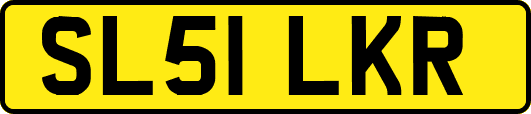 SL51 LKR